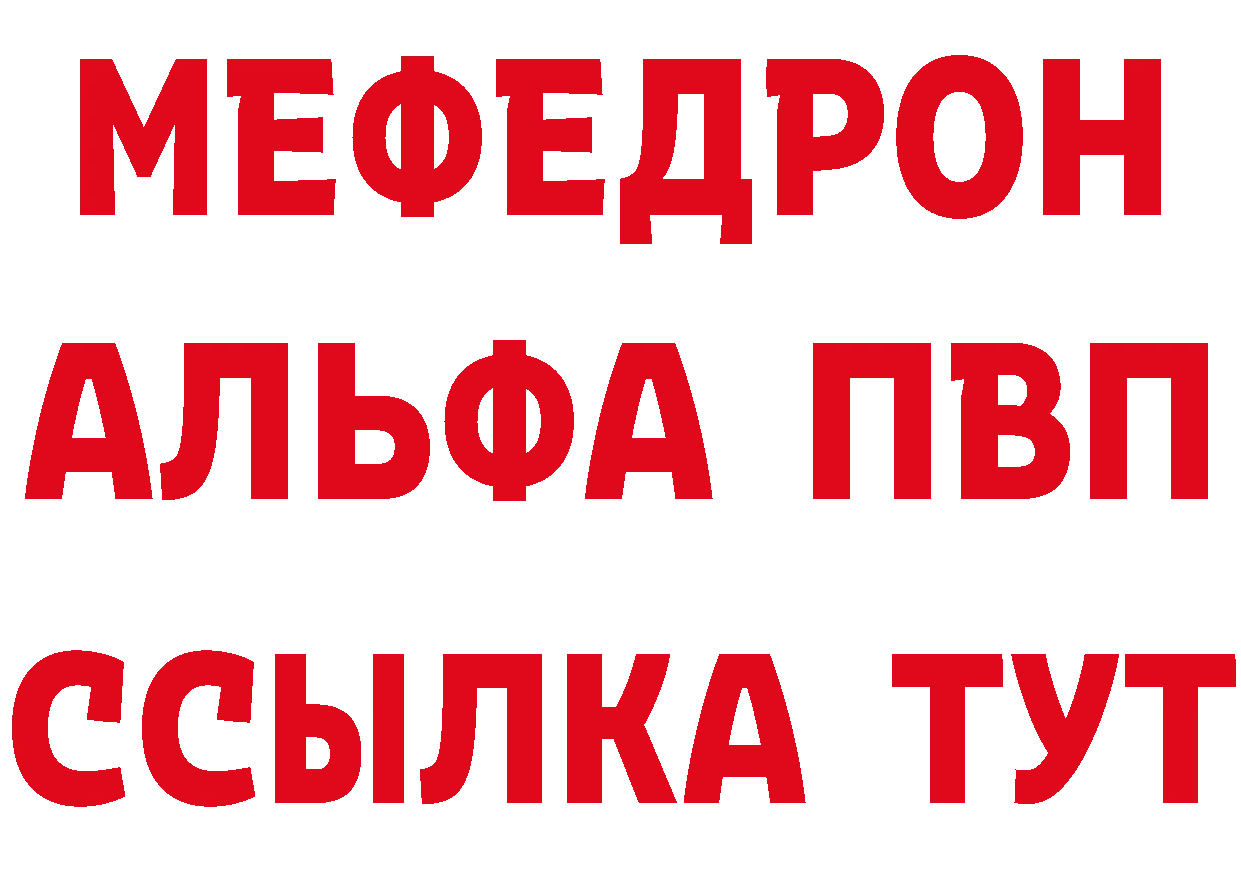 МЕФЕДРОН
АЛЬФА ПВП
ССЫЛКА ТУТ